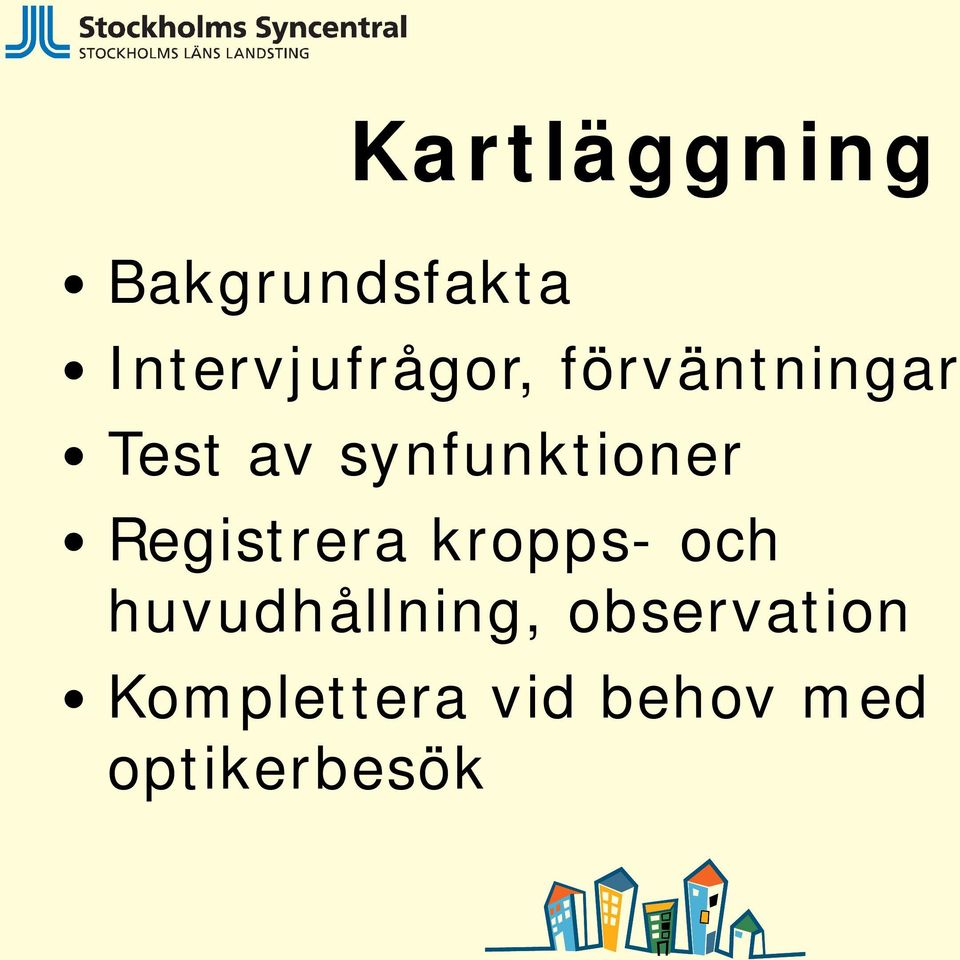 Stockholms Syncentral
STOCKHOLMS LÄNS LANDSTING

Kartläggning

• Bakgrundsfakta
• Intervjufrågor, förväntningar
• Test av synfunktioner
• Registrera kropps- och huvudhållning, observation
• Komplettera vid behov med optikerbesök